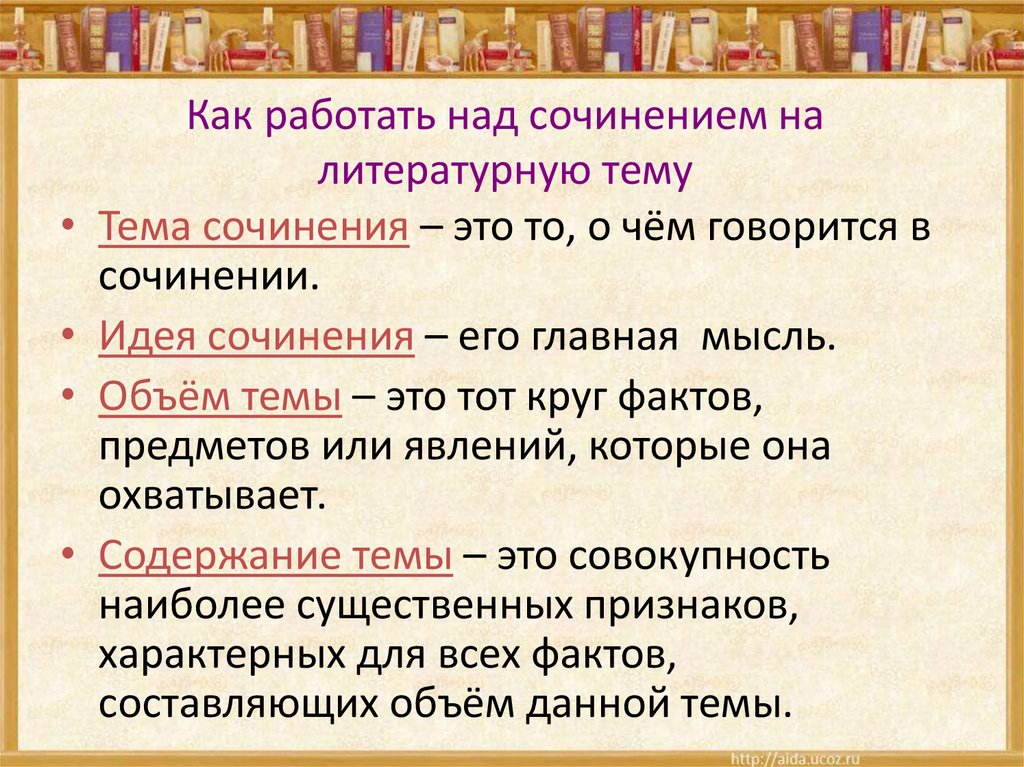 Как работать над сочинением на литературную тему

• Тема сочинения – это то, о чём говорится в сочинении.

• Идея сочинения – его главная мысль.

• Объём темы – это тот круг фактов, предметов или явлений, которые она охватывает.

• Содержание темы – это совокупность наиболее существенных признаков, характерных для всех фактов, составляющих объём данной темы.

http://aida.ucoz.ru